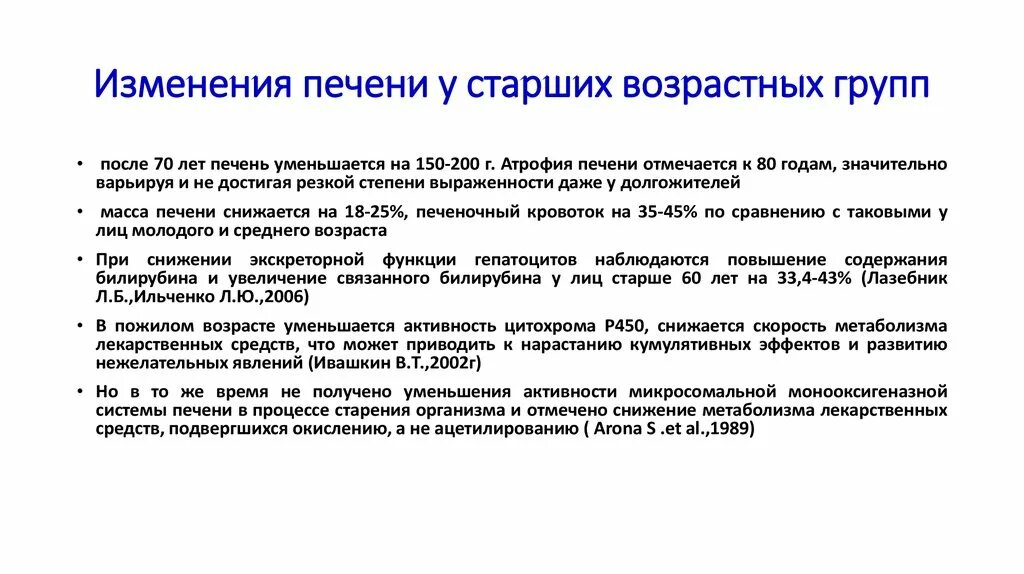 Изменения печени у старших возрастных групп

• после 70 лет печень уменьшается на 150-200 г. Атрофия печени отмечается к 80 годам, значительно варьируя и не достигая резкой степени выраженности даже у долгожителей

• масса печени снижается на 18-25%, печеночный кровоток на 35-45% по сравнению с таковыми у лиц молодого и среднего возраста

• При снижении экскреторной функции гепатоцитов наблюдаются повышение содержания билирубина и увеличение связанного билирубина у лиц старше 60 лет на 33,4-43% (Лазебник Л.Б.,Ильченко Л.Ю.,2006)

• В пожилом возрасте уменьшается активность цитохрома Р450, снижается скорость метаболизма лекарственных средств, что может приводить к нарастанию кумулятивных эффектов и развитию нежелательных явлений (Ивашкин В.Т.,2002г)

• Но в то же время не получено уменьшения активности микросомальной монооксигеназной системы печени в процессе старения организма и отмечено снижение метаболизма лекарственных средств, подвергшихся окислению, а не ацетилированию ( Arona S .et al.,1989)